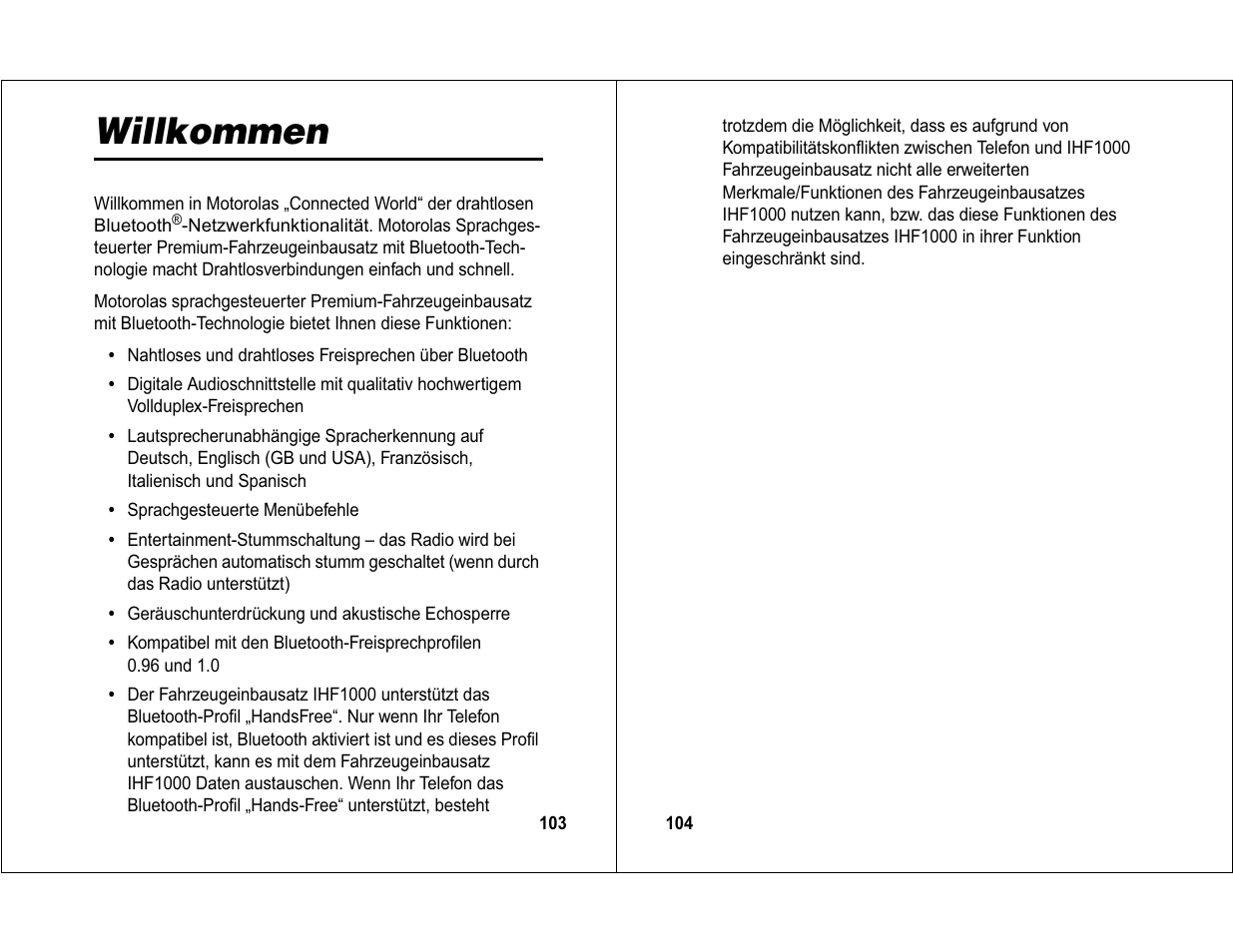 Willkommen

Willkommen in Motorolas „Connected World“ der drahtlosen Bluetooth®-Netzwerkfunktionalität. Motorolas Sprachgesteuerter Premium-Fahrzeugeinbausatz mit Bluetooth-Technologie macht Drahtlosverbindungen einfach und schnell.

Motorolas sprachgesteuerter Premium-Fahrzeugeinbausatz mit Bluetooth-Technologie bietet Ihnen diese Funktionen:

• Nahtloses und drahtloses Freisprechen über Bluetooth
• Digitale Audioschnittstelle mit qualitativ hochwertigem Vollduplex-Freisprechen
• Lautsprecherunabhängige Spracherkennung auf Deutsch, Englisch (GB und USA), Französisch, Italienisch und Spanisch
• Sprachgesteuerte Menübefehle
• Entertainment-Stummschaltung – das Radio wird bei Gesprächen automatisch stumm geschaltet (wenn durch das Radio unterstützt)
• Geräuschunterdrückung und akustische Echosperre
• Kompatibel mit den Bluetooth-Freisprechprofilen 0.96 und 1.0
• Der Fahrzeugeinbausatz IHF1000 unterstützt das Bluetooth-Profil „HandsFree“. Nur wenn Ihr Telefon kompatibel ist, Bluetooth aktiviert ist und es dieses Profil unterstützt, kann es mit dem Fahrzeugeinbausatz IHF1000 Daten austauschen. Wenn Ihr Telefon das Bluetooth-Profil „Hands-Free“ unterstützt, besteht

103

trotzdem die Möglichkeit, dass es aufgrund von Kompatibilitätskonflikten zwischen Telefon und IHF1000 Fahrzeugeinbausatz nicht alle erweiterten Merkmale/Funktionen des Fahrzeugeinbausatzes IHF1000 nutzen kann, bzw. das diese Funktionen des Fahrzeugeinbausatzes IHF1000 in ihrer Funktion eingeschränkt sind.

104